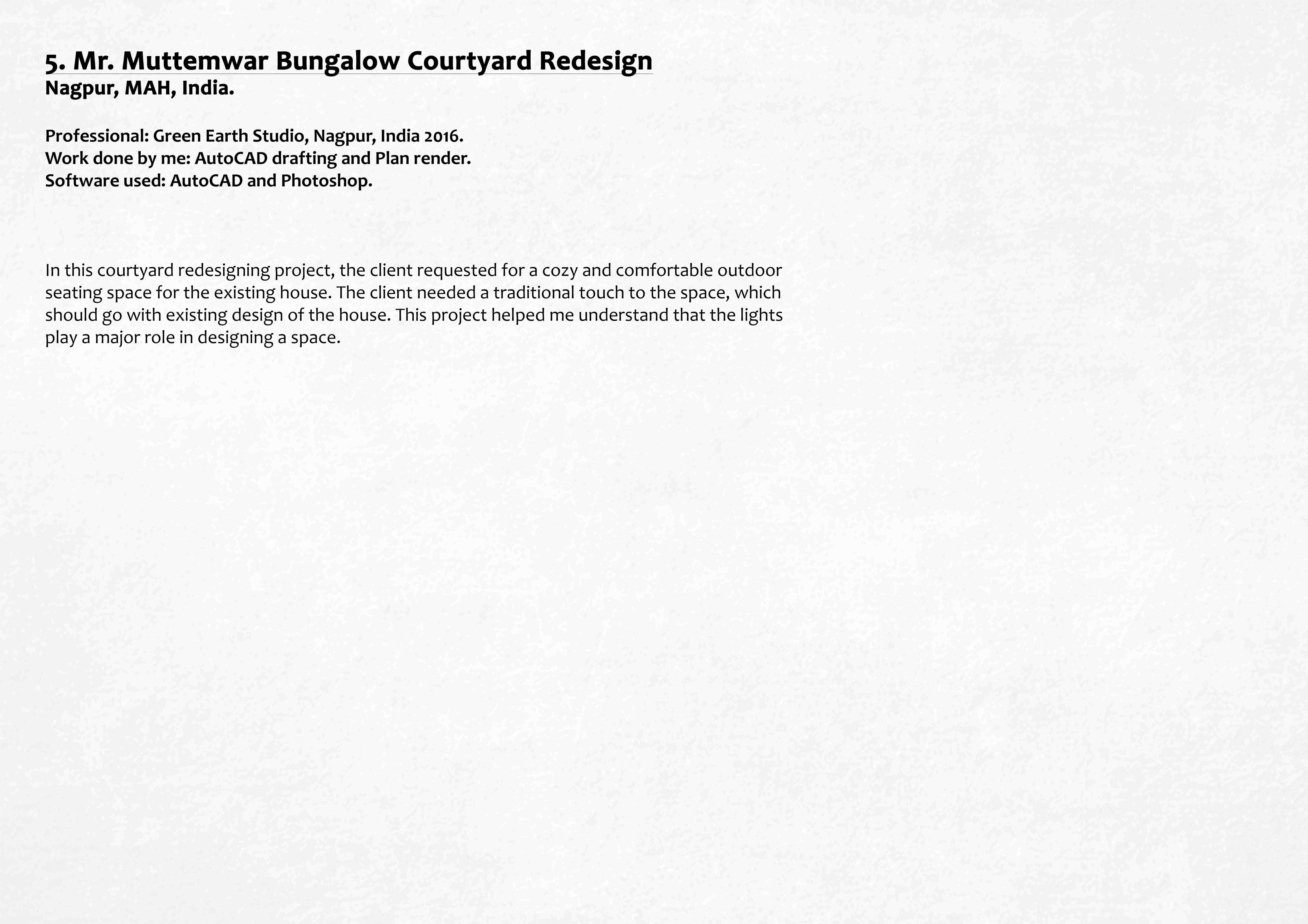 5. Mr. Muttemwar Bungalow Courtyard Redesign
Nagpur, MAH, India.

Professional: Green Earth Studio, Nagpur, India 2016.
Work done by me: AutoCAD drafting and Plan render.
Software used: AutoCAD and Photoshop.

In this courtyard redesigning project, the client requested for a cozy and comfortable outdoor seating space for the existing house. The client needed a traditional touch to the space, which should go with existing design of the house. This project helped me understand that the lights play a major role in designing a space.